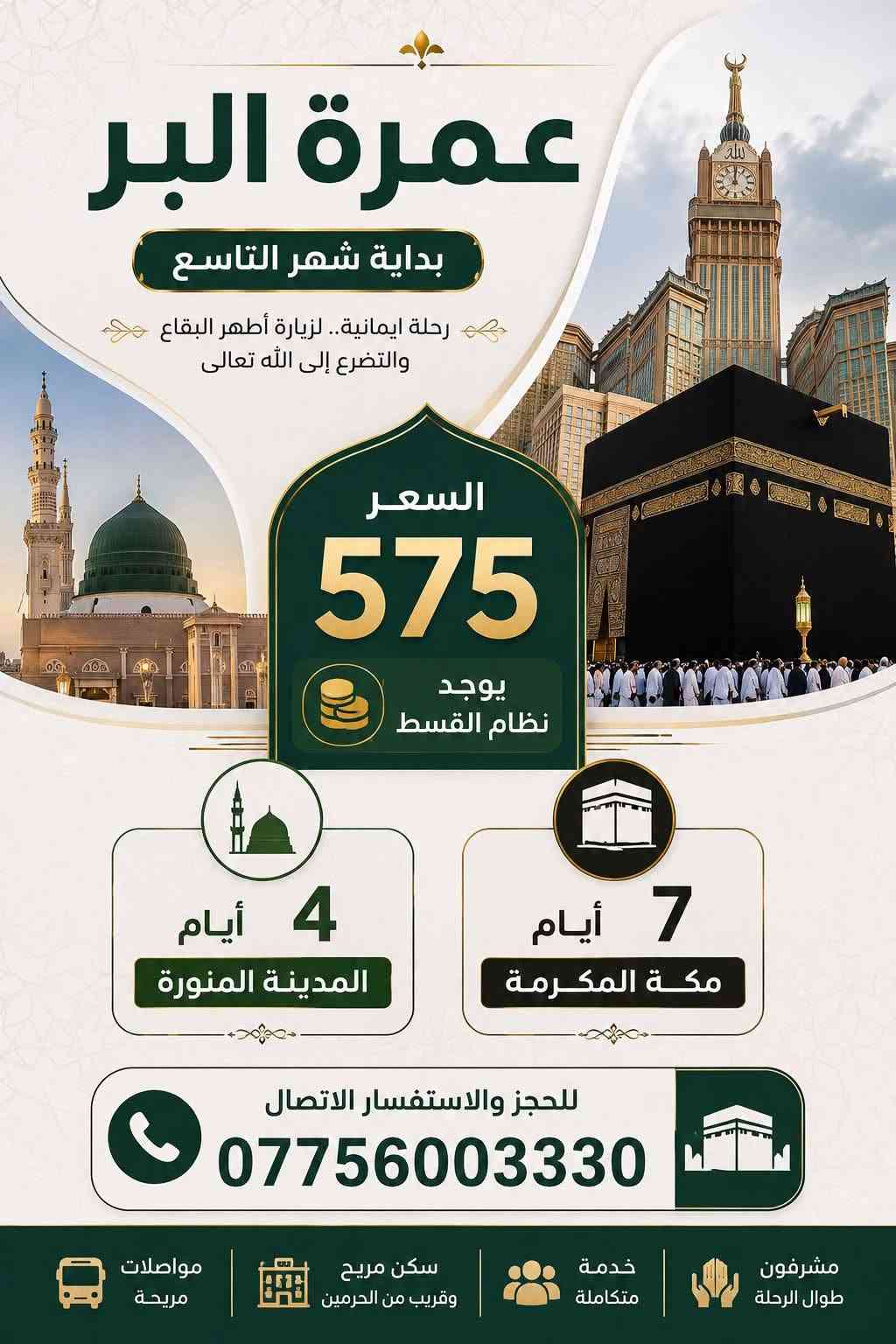 عمرة البر

بداية شهر التاسع

رحلة ايمانية.. لزيارة أطهر البقاع والتضرع إلى الله تعالى

السعر
575
يوجد نظام القسط

7 أيام
مكة المكرمة

4 أيام
المدينة المنورة

للحجز والاستفسار الاتصال
07756003330

مشرفون طوال الرحلة

خدمة متكاملة

سكن مريح وقريب من الحرمين

مواصلات مريحة